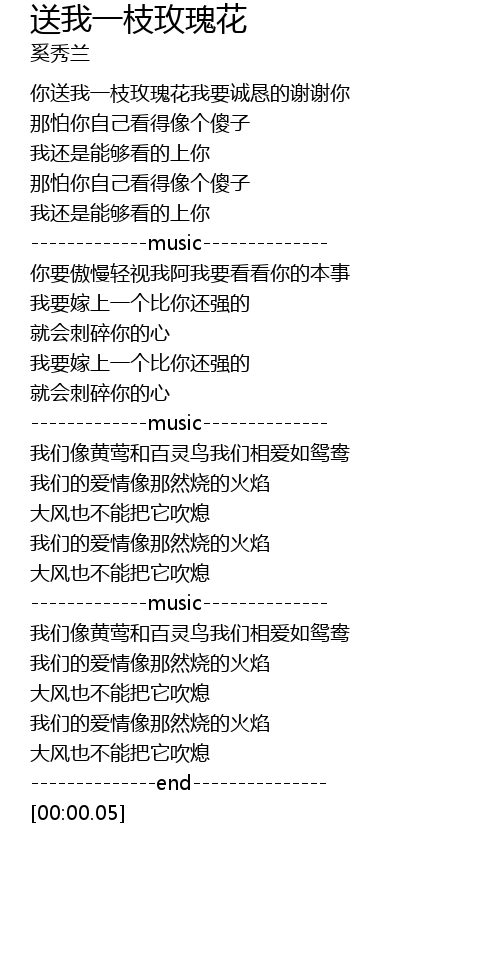 送我一枝玫瑰花
奚秀兰

你送我一枝玫瑰花我要诚恳的谢谢你
那怕你自己看得像个傻子
我还是能够看的上你
那怕你自己看得像个傻子
我还是能够看的上你
-------------music--------------
你要傲慢轻视我阿我要看看你的本事
我要嫁上一个比你还强的
就会刺碎你的心
我要嫁上一个比你还强的
就会刺碎你的心
-------------music--------------
我们像黄莺和百灵鸟我们相爱如鸳鸯
我们的爱情像那然烧的火焰
大风也不能把它吹熄
我们的爱情像那然烧的火焰
大风也不能把它吹熄
-------------music--------------
我们像黄莺和百灵鸟我们相爱如鸳鸯
我们的爱情像那然烧的火焰
大风也不能把它吹熄
我们的爱情像那然烧的火焰
大风也不能把它吹熄
--------------end---------------
[00:00.05]